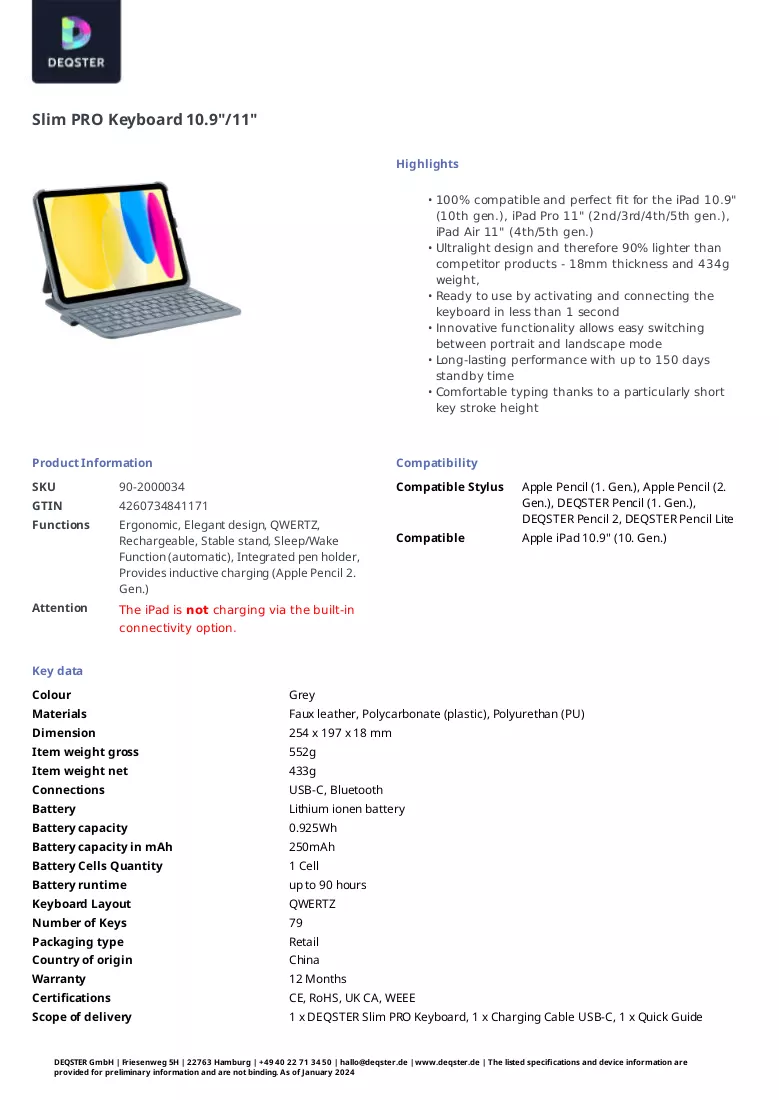 DEQSTER

Slim PRO Keyboard 10.9"/11"

Highlights

• 100% compatible and perfect fit for the iPad 10.9" (10th gen.), iPad Pro 11" (2nd/3rd/4th/5th gen.), iPad Air 11" (4th/5th gen.)
• Ultralight design and therefore 90% lighter than competitor products - 18mm thickness and 434g weight,
• Ready to use by activating and connecting the keyboard in less than 1 second
• Innovative functionality allows easy switching between portrait and landscape mode
• Long-lasting performance with up to 150 days standby time
• Comfortable typing thanks to a particularly short key stroke height

Product Information

SKU
90-2000034

GTIN
4260734841171

Functions
Ergonomic, Elegant design, QWERTZ, Rechargeable, Stable stand, Sleep/Wake Function (automatic), Integrated pen holder, Provides inductive charging (Apple Pencil 2. Gen.)

Attention
The iPad is not charging via the built-in connectivity option.

Compatibility

Compatible Stylus
Apple Pencil (1. Gen.), Apple Pencil (2. Gen.), DEQSTER Pencil (1. Gen.), DEQSTER Pencil 2, DEQSTER Pencil Lite

Compatible
Apple iPad 10.9" (10. Gen.)

Key data

Colour
Grey

Materials
Faux leather, Polycarbonate (plastic), Polyurethan (PU)

Dimension
254 x 197 x 18 mm

Item weight gross
552g

Item weight net
433g

Connections
USB-C, Bluetooth

Battery
Lithium ionen battery

Battery capacity
0.925Wh

Battery capacity in mAh
250mAh

Battery Cells Quantity
1 Cell

Battery runtime
up to 90 hours

Keyboard Layout
QWERTZ

Number of Keys
79

Packaging type
Retail

Country of origin
China

Warranty
12 Months

Certifications
CE, RoHS, UK CA, WEEE

Scope of delivery
1 x DEQSTER Slim PRO Keyboard, 1 x Charging Cable USB-C, 1 x Quick Guide

DEQSTER GmbH | Friesenweg 5H | 22763 Hamburg | +49 40 22 71 34 50 | hallo@deqster.de | www.deqster.de | The listed specifications and device information are provided for preliminary information and are not binding. As of January 2024